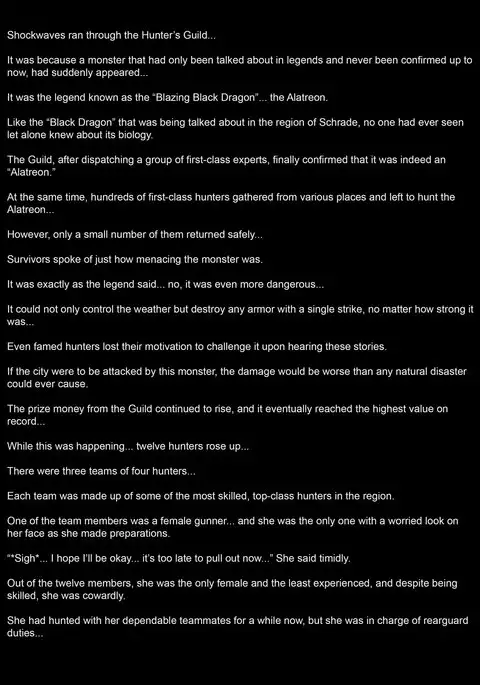 Shockwaves ran through the Hunter's Guild...

It was because a monster that had only been talked about in legends and never been confirmed up to now, had suddenly appeared...

It was the legend known as the "Blazing Black Dragon"... the Alatreon.

Like the "Black Dragon" that was being talked about in the region of Schrade, no one had ever seen let alone knew about its biology.

The Guild, after dispatching a group of first-class experts, finally confirmed that it was indeed an "Alatreon."

At the same time, hundreds of first-class hunters gathered from various places and left to hunt the Alatreon...

However, only a small number of them returned safely...

Survivors spoke of just how menacing the monster was.

It was exactly as the legend said... no, it was even more dangerous...

It could not only control the weather but destroy any armor with a single strike, no matter how strong it was...

Even famed hunters lost their motivation to challenge it upon hearing these stories.

If the city were to be attacked by this monster, the damage would be worse than any natural disaster could ever cause.

The prize money from the Guild continued to rise, and it eventually reached the highest value on record...

While this was happening... twelve hunters rose up...

There were three teams of four hunters...

Each team was made up of some of the most skilled, top-class hunters in the region.

One of the team members was a female gunner... and she was the only one with a worried look on her face as she made preparations.

"*Sigh*... I hope I'll be okay... it's too late to pull out now..." She said timidly.

Out of the twelve members, she was the only female and the least experienced, and despite being skilled, she was cowardly.

She had hunted with her dependable teammates for a while now, but she was in charge of rearguard duties...